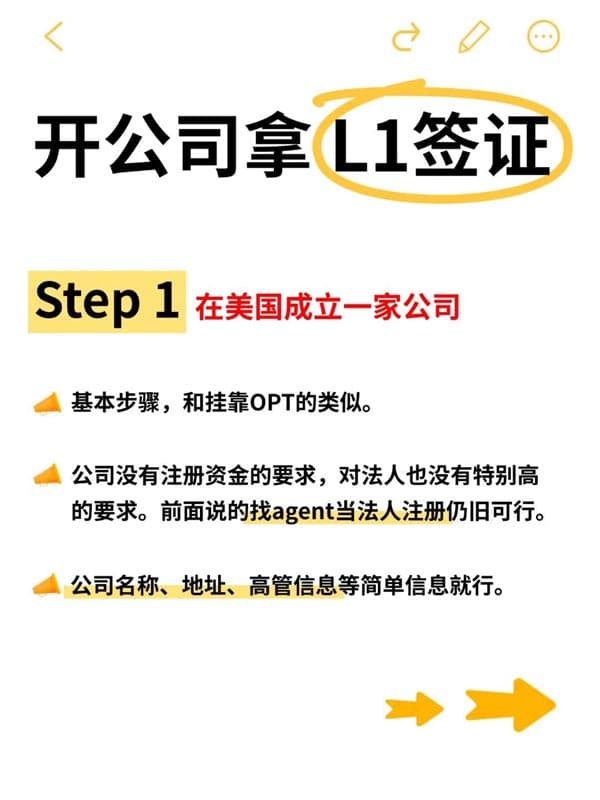 开公司拿L1签证

Step 1 在美国成立一家公司

基本步骤，和挂靠OPT的类似。

公司没有注册资金的要求，对法人也没有特别高的要求。前面说的找agent当法人注册仍旧可行。

公司名称、地址、高管信息等简单信息就行。